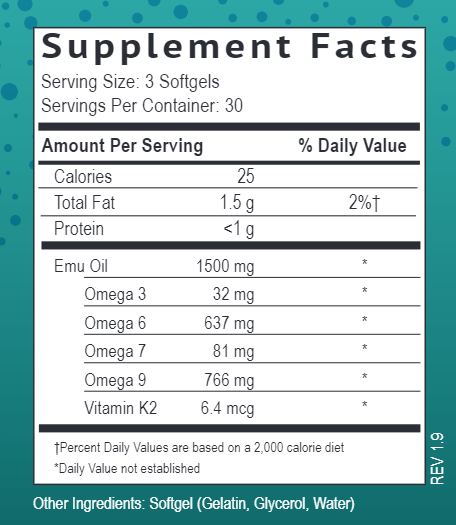 Supplement Facts
Serving Size: 3 Softgels
Servings Per Container: 30

| Amount Per Serving | | % Daily Value |
|---|---|---|
| Calories | 25 | |
| Total Fat | 1.5 g | 2%† |
| Protein | <1 g | |
| Emu Oil | 1500 mg | * |
| Omega 3 | 32 mg | * |
| Omega 6 | 637 mg | * |
| Omega 7 | 81 mg | * |
| Omega 9 | 766 mg | * |
| Vitamin K2 | 6.4 mcg | * |

†Percent Daily Values are based on a 2,000 calorie diet
*Daily Value not established

REV 1.9

Other Ingredients: Softgel (Gelatin, Glycerol, Water)